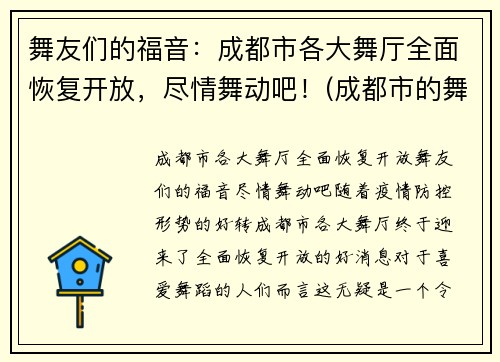 舞友们的福音：成都市各大舞厅全面恢复开放，尽情舞动吧！(成都市的舞

成都市各大舞厅全面恢复开放舞友们的福音尽情舞动吧随着疫情防控形势的好转成都市各大舞厅终于迎来了全面恢复开放的好消息对于喜爱舞蹈的人们而言这无疑是一个令